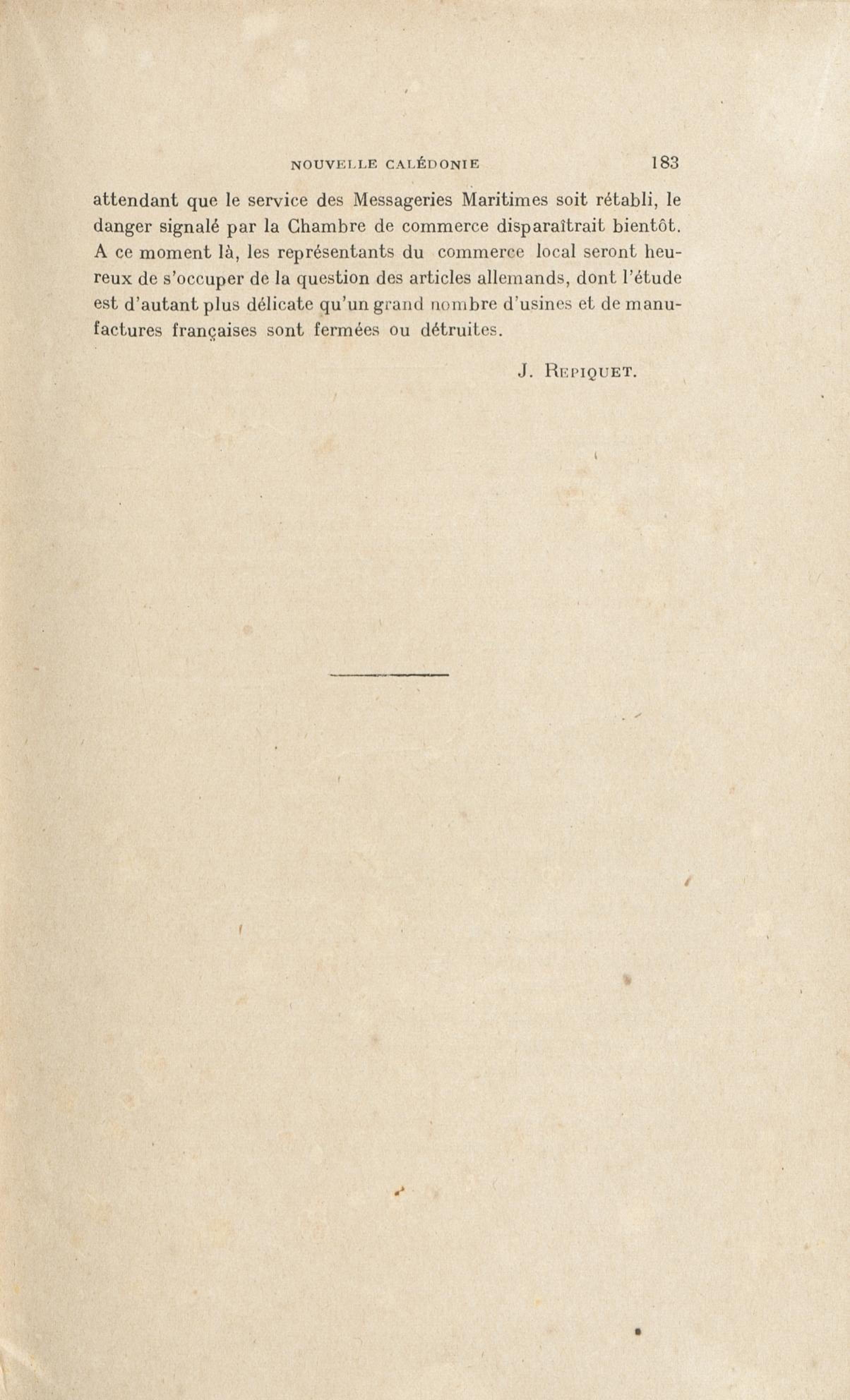 NOUVELLE CALÉDONIE 183

attendant que le service des Messageries Maritimes soit rétabli, le danger signalé par la Chambre de commerce disparaîtrait bientôt. A ce moment là, les représentants du commerce local seront heureux de s'occuper de la question des articles allemands, dont l'étude est d'autant plus délicate qu'un grand nombre d'usines et de manufactures françaises sont fermées ou détruites.

J. Repiquet.